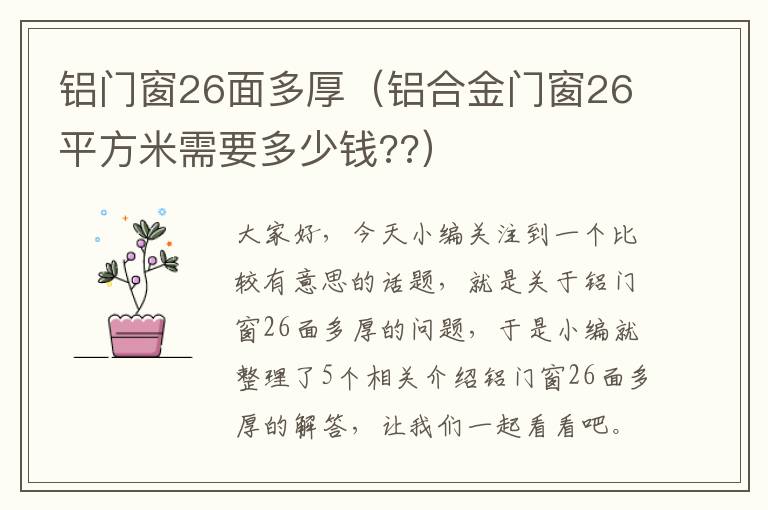 铝门窗26面多厚（铝合金门窗26平方米需要多少钱??）

大家好，今天小编关注到一个比较有意思的话题，就是关于铝门窗26面多厚的问题，于是小编就整理了5个相关介绍铝门窗26面多厚的解答，让我们一起看看吧。